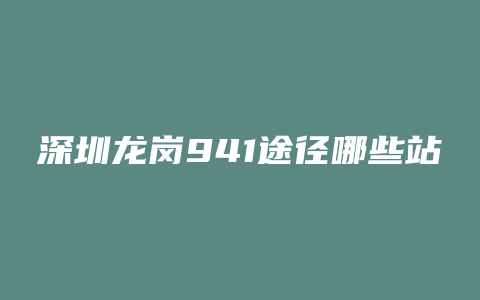 深圳龙岗941途径哪些站